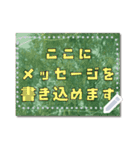 ここに
メッセージを
書き込めます